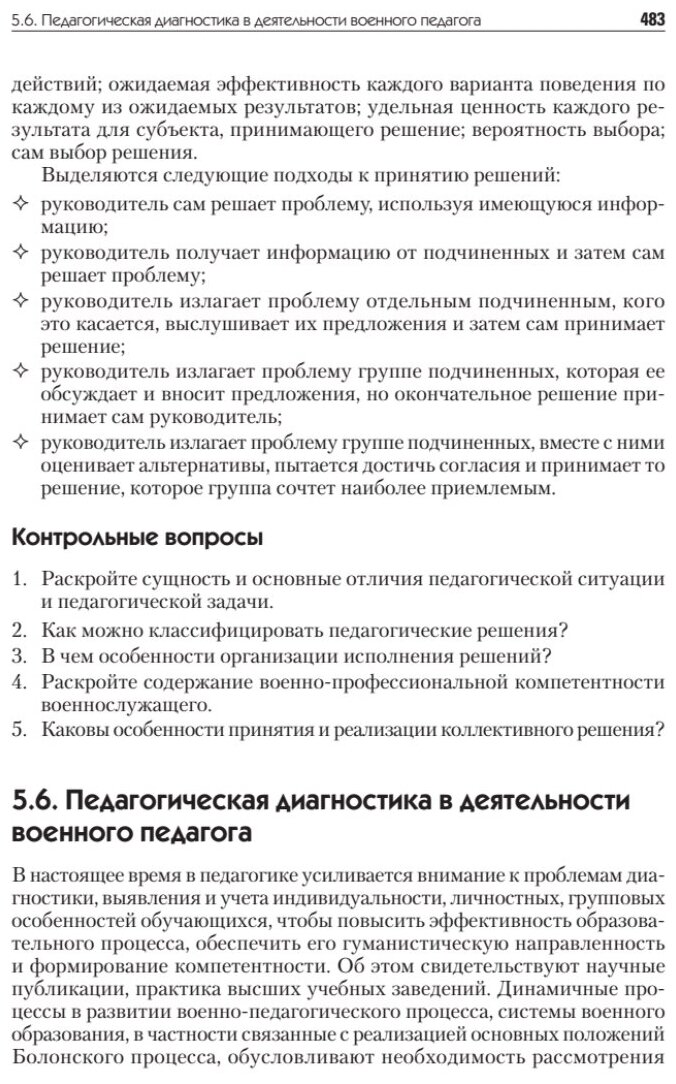 5.6. Педагогическая диагностика в деятельности военного педагога 483

действий; ожидаемая эффективность каждого варианта поведения по каждому из ожидаемых результатов; удельная ценность каждого результата для субъекта, принимающего решение; вероятность выбора; сам выбор решения.

Выделяются следующие подходы к принятию решений:

✧ руководитель сам решает проблему, используя имеющуюся информацию;

✧ руководитель получает информацию от подчиненных и затем сам решает проблему;

✧ руководитель излагает проблему отдельным подчиненным, кого это касается, выслушивает их предложения и затем сам принимает решение;

✧ руководитель излагает проблему группе подчиненных, которая ее обсуждает и вносит предложения, но окончательное решение принимает сам руководитель;

✧ руководитель излагает проблему группе подчиненных, вместе с ними оценивает альтернативы, пытается достичь согласия и принимает то решение, которое группа сочтет наиболее приемлемым.

Контрольные вопросы

1. Раскройте сущность и основные отличия педагогической ситуации и педагогической задачи.
2. Как можно классифицировать педагогические решения?
3. В чем особенности организации исполнения решений?
4. Раскройте содержание военно-профессиональной компетентности военнослужащего.
5. Каковы особенности принятия и реализации коллективного решения?

5.6. Педагогическая диагностика в деятельности военного педагога

В настоящее время в педагогике усиливается внимание к проблемам диагностики, выявления и учета индивидуальности, личностных, групповых особенностей обучающихся, чтобы повысить эффективность образовательного процесса, обеспечить его гуманистическую направленность и формирование компетентности. Об этом свидетельствуют научные публикации, практика высших учебных заведений. Динамичные процессы в развитии военно-педагогического процесса, системы военного образования, в частности связанные с реализацией основных положений Болонского процесса, обусловливают необходимость рассмотрения